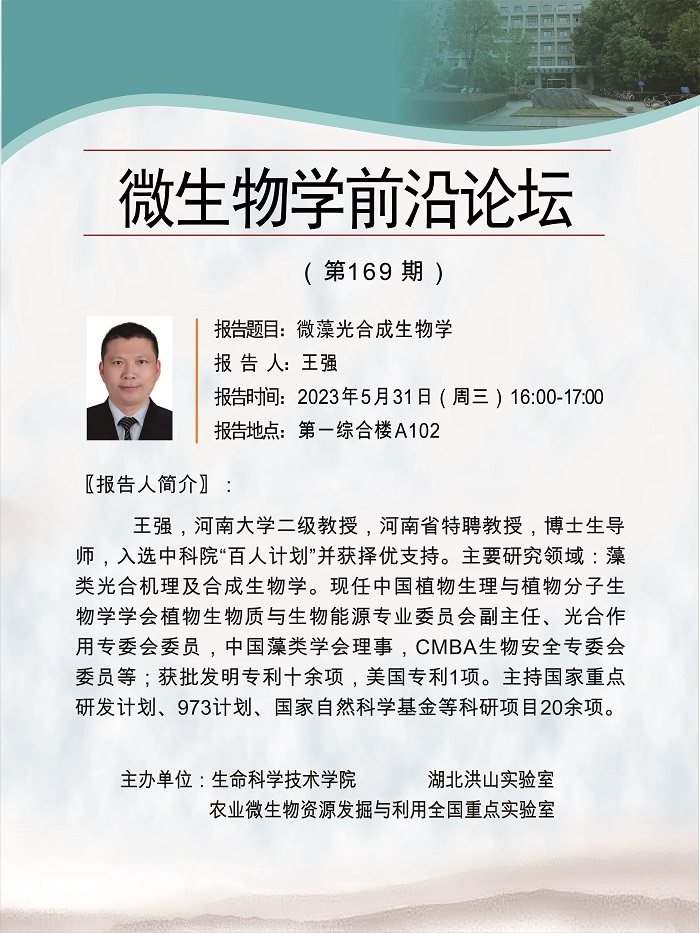 微生物学前沿论坛

（第169期）

报告题目：微藻光合成生物学
报告人：王强
报告时间：2023年5月31日（周三）16:00-17:00
报告地点：第一综合楼A102

〖报告人简介〗：

王强，河南大学二级教授，河南省特聘教授，博士生导师，入选中科院“百人计划”并获择优支持。主要研究领域：藻类光合机理及合成生物学。现任中国植物生理与植物分子生物学学会植物生物质与生物能源专业委员会副主任、光合作用专委会委员，中国藻类学会理事，CMBA生物安全专委会委员等；获批发明专利十余项，美国专利1项。主持国家重点研发计划、973计划、国家自然科学基金等科研项目20余项。

主办单位：生命科学技术学院 湖北洪山实验室
农业微生物资源发掘与利用全国重点实验室